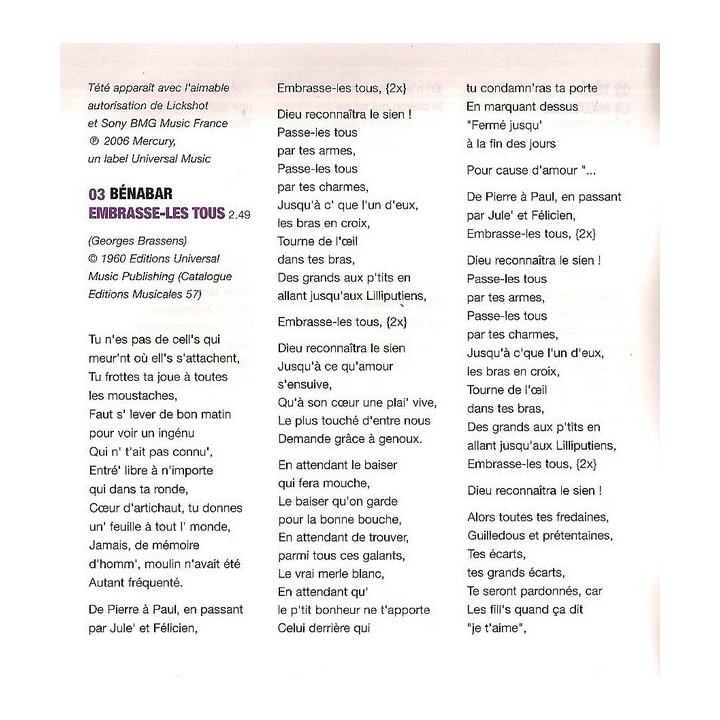 Tété apparaît avec l'aimable autorisation de Lickshot et Sony BMG Music France
℗ 2006 Mercury, un label Universal Music

03 BÉNABAR
EMBRASSE-LES TOUS 2.49

(Georges Brassens)
© 1960 Editions Universal Music Publishing (Catalogue Editions Musicales 57)

Tu n'es pas de cell's qui meur'nt où ell's s'attachent,
Tu frottes ta joue à toutes les moustaches,
Faut s' lever de bon matin pour voir un ingénu
Qui n' t'ait pas connu',
Entré' libre à n'importe qui dans ta ronde,
Cœur d'artichaut, tu donnes un' feuille à tout l' monde,
Jamais, de mémoire d'homm', moulin n'avait été
Autant fréquenté.

De Pierre à Paul, en passant par Jule' et Félicien,
Embrasse-les tous, {2x}

Dieu reconnaîtra le sien !
Passe-les tous par tes armes,
Passe-les tous par tes charmes,
Jusqu'à c' que l'un d'eux, les bras en croix,
Tourne de l'œil dans tes bras,
Des grands aux p'tits en allant jusqu'aux Lilliputiens,

Embrasse-les tous, {2x}

Dieu reconnaîtra le sien
Jusqu'à ce qu'amour s'ensuive,
Qu'à son cœur une plai' vive,
Le plus touché d'entre nous
Demande grâce à genoux.

En attendant le baiser qui fera mouche,
Le baiser qu'on garde pour la bonne bouche,
En attendant de trouver, parmi tous ces galants,
Le vrai merle blanc,
En attendant qu' le p'tit bonheur ne t'apporte
Celui derrière qui tu condamn'ras ta porte
En marquant dessus
"Fermé jusqu' à la fin des jours

Pour cause d'amour "...

De Pierre à Paul, en passant par Jule' et Félicien,
Embrasse-les tous, {2x}

Dieu reconnaîtra le sien !
Passe-les tous par tes armes,
Passe-les tous par tes charmes,
Jusqu'à c'que l'un d'eux, les bras en croix,
Tourne de l'œil dans tes bras,
Des grands aux p'tits en allant jusqu'aux Lilliputiens,
Embrasse-les tous, {2x}

Dieu reconnaîtra le sien !

Alors toutes tes fredaines,
Guilledous et prétentaines,
Tes écarts, tes grands écarts,
Te seront pardonnés, car
Les fill's quand ça dit
"je t'aime",